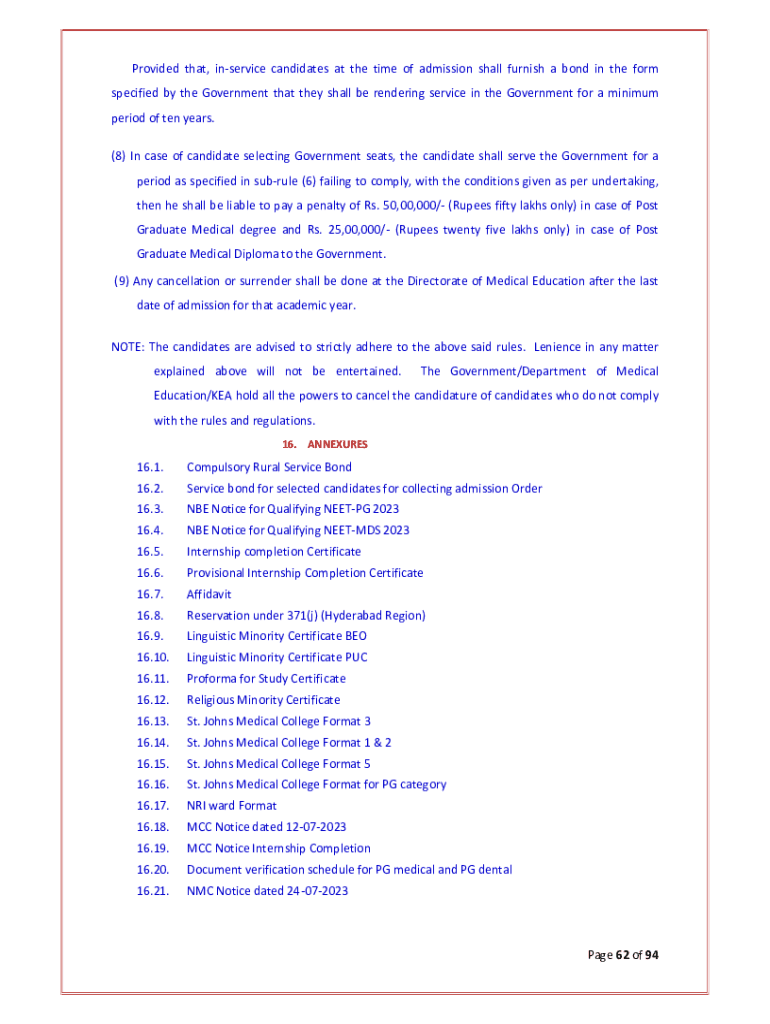 Provided that, in-service candidates at the time of admission shall furnish a bond in the form specified by the Government that they shall be rendering service in the Government for a minimum period of ten years.

(8) In case of candidate selecting Government seats, the candidate shall serve the Government for a period as specified in sub-rule (6) failing to comply, with the conditions given as per undertaking, then he shall be liable to pay a penalty of Rs. 50,00,000/- (Rupees fifty lakhs only) in case of Post Graduate Medical degree and Rs. 25,00,000/- (Rupees twenty five lakhs only) in case of Post Graduate Medical Diploma to the Government.

(9) Any cancellation or surrender shall be done at the Directorate of Medical Education after the last date of admission for that academic year.

NOTE: The candidates are advised to strictly adhere to the above said rules. Lenience in any matter explained above will not be entertained. The Government/Department of Medical Education/KEA hold all the powers to cancel the candidature of candidates who do not comply with the rules and regulations.

16. ANNEXURES

16.1. Compulsory Rural Service Bond
16.2. Service bond for selected candidates for collecting admission Order
16.3. NBE Notice for Qualifying NEET-PG 2023
16.4. NBE Notice for Qualifying NEET-MDS 2023
16.5. Internship completion Certificate
16.6. Provisional Internship Completion Certificate
16.7. Affidavit
16.8. Reservation under 371(j) (Hyderabad Region)
16.9. Linguistic Minority Certificate BEO
16.10. Linguistic Minority Certificate PUC
16.11. Proforma for Study Certificate
16.12. Religious Minority Certificate
16.13. St. Johns Medical College Format 3
16.14. St. Johns Medical College Format 1 & 2
16.15. St. Johns Medical College Format 5
16.16. St. Johns Medical College Format for PG category
16.17. NRI ward Format
16.18. MCC Notice dated 12-07-2023
16.19. MCC Notice Internship Completion
16.20. Document verification schedule for PG medical and PG dental
16.21. NMC Notice dated 24-07-2023

Page 62 of 94